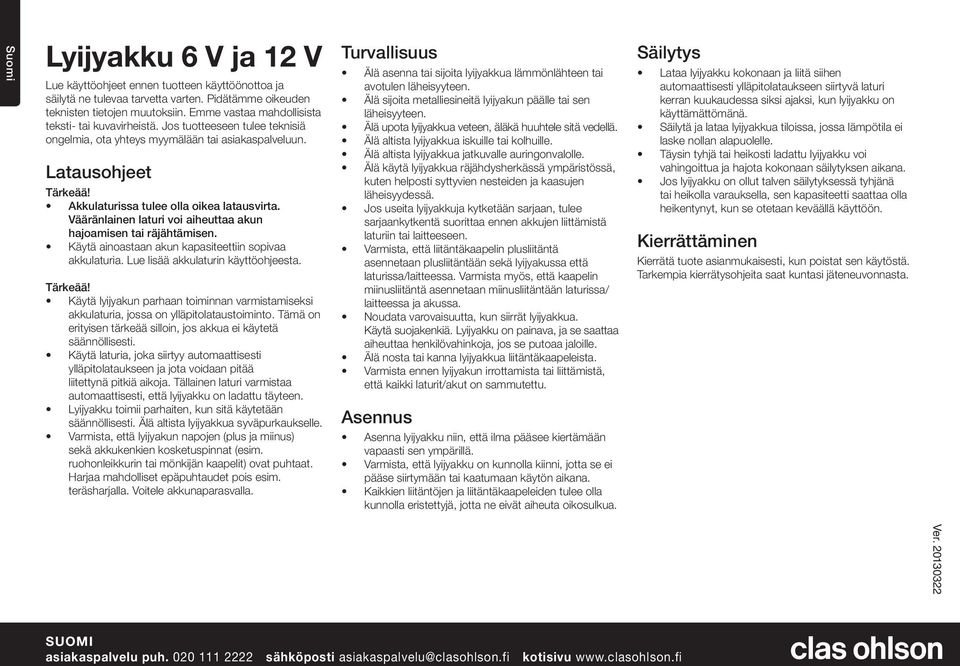 Suomi

Lyijyakku 6 V ja 12 V

Lue käyttöohjeet ennen tuotteen käyttöönottoa ja säilytä ne tulevaa tarvetta varten. Pidätämme oikeuden teknisten tietojen muutoksiin. Emme vastaa mahdollisista teksti- tai kuvavirheistä. Jos tuotteeseen tulee teknisiä ongelmia, ota yhteys myymälään tai asiakaspalveluun.

Latausohjeet

Tärkeää!
• Akkulaturissa tulee olla oikea latausvirta. Vääränlainen laturi voi aiheuttaa akun hajoamisen tai räjähtämisen.
• Käytä ainoastaan akun kapasiteettiin sopivaa akkulaturia. Lue lisää akkulaturin käyttöohjeesta.

Tärkeää!
• Käytä lyijyakun parhaan toiminnan varmistamiseksi akkulaturia, jossa on ylläpitolataustoiminto. Tämä on erityisen tärkeää silloin, jos akkua ei käytetä säännöllisesti.
• Käytä laturia, joka siirtyy automaattisesti ylläpitolataukseen ja jota voidaan pitää liitettynä pitkiä aikoja. Tällainen laturi varmistaa automaattisesti, että lyijyakku on ladattu täyteen.
• Lyijyakku toimii parhaiten, kun sitä käytetään säännöllisesti. Älä altista lyijyakkua syväpurkaukselle.
• Varmista, että lyijyakun napojen (plus ja miinus) sekä akkukenkien kosketuspinnat (esim. ruohonleikkurin tai mönkijän kaapelit) ovat puhtaat. Harjaa mahdolliset epäpuhtaudet pois esim. teräsharjalla. Voitele akkunaparasvalla.

Turvallisuus
• Älä asenna tai sijoita lyijyakkua lämmönlähteen tai avotulen läheisyyteen.
• Älä sijoita metalliesineitä lyijyakun päälle tai sen läheisyyteen.
• Älä upota lyijyakkua veteen, äläkä huuhtele sitä vedellä.
• Älä altista lyijyakkua iskuille tai kolhuille.
• Älä altista lyijyakkua jatkuvalle auringonvalolle.
• Älä käytä lyijyakkua räjähdysherkässä ympäristössä, kuten helposti syttyvien nesteiden ja kaasujen läheisyydessä.
• Jos useita lyijyakkuja kytketään sarjaan, tulee sarjaankytkentä suorittaa ennen akkujen liittämistä laturiin tai laitteeseen.
• Varmista, että liitäntäkaapelin plusliitäntä asennetaan plusliitäntään sekä lyijyakussa että laturissa/laitteessa. Varmista myös, että kaapelin miinusliitäntä asennetaan miinusliitäntään laturissa/laitteessa ja akussa.
• Noudata varovaisuutta, kun siirrät lyijyakkua. Käytä suojakenkiä. Lyijyakku on painava, ja se saattaa aiheuttaa henkilövahinkoja, jos se putoaa jaloille.
• Älä nosta tai kanna lyijyakkua liitäntäkaapeleista.
• Varmista ennen lyijyakun irrottamista tai liittämistä, että kaikki laturit/akut on sammutettu.

Asennus
• Asenna lyijyakku niin, että ilma pääsee kiertämään vapaasti sen ympärillä.
• Varmista, että lyijyakku on kunnolla kiinni, jotta se ei pääse siirtymään tai kaatumaan käytön aikana.
• Kaikkien liitäntöjen ja liitäntäkaapeleiden tulee olla kunnolla eristettyjä, jotta ne eivät aiheuta oikosulkua.

Säilytys
• Lataa lyijyakku kokonaan ja liitä siihen automaattisesti ylläpitolataukseen siirtyvä laturi kerran kuukaudessa siksi ajaksi, kun lyijyakku on käyttämättömänä.
• Säilytä ja lataa lyijyakkua tiloissa, jossa lämpötila ei laske nollan alapuolelle.
• Täysin tyhjä tai heikosti ladattu lyijyakku voi vahingoittua ja hajota kokonaan säilytyksen aikana.
• Jos lyijyakku on ollut talven säilytyksessä tyhjänä tai heikolla varauksella, sen kapasiteetti saattaa olla heikentynyt, kun se otetaan keväällä käyttöön.

Kierrättäminen
Kierrätä tuote asianmukaisesti, kun poistat sen käytöstä. Tarkempia kierrätysohjeita saat kuntasi jäteneuvonnasta.

Ver. 20130322

SUOMI
asiakaspalvelu puh. 020 111 2222 sähköposti asiakaspalvelu@clasohlson.fi kotisivu www.clasohlson.fi

clas ohlson